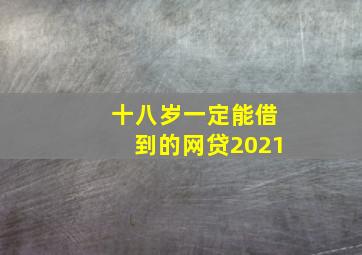 十八岁一定能借到的网贷2021